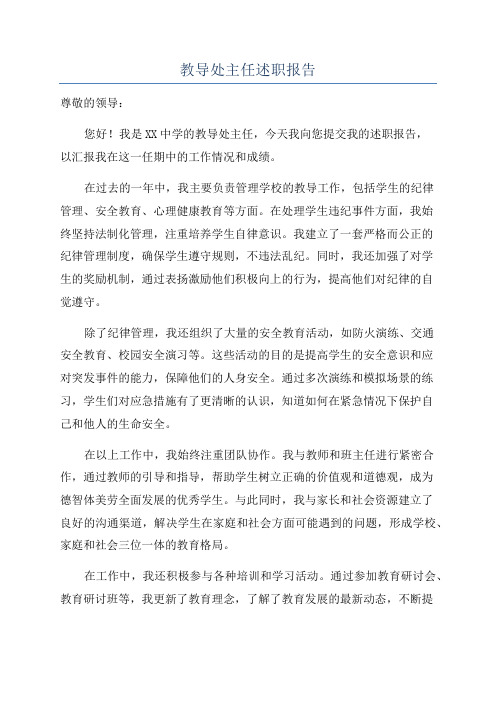 教导处主任述职报告

尊敬的领导：

您好！我是XX中学的教导处主任，今天我向您提交我的述职报告，以汇报我在这一任期中的工作情况和成绩。

在过去的一年中，我主要负责管理学校的教导工作，包括学生的纪律管理、安全教育、心理健康教育等方面。在处理学生违纪事件方面，我始终坚持法制化管理，注重培养学生自律意识。我建立了一套严格而公正的纪律管理制度，确保学生遵守规则，不违法乱纪。同时，我还加强了对学生的奖励机制，通过表扬激励他们积极向上的行为，提高他们对纪律的自觉遵守。

除了纪律管理，我还组织了大量的安全教育活动，如防火演练、交通安全教育、校园安全演习等。这些活动的目的是提高学生的安全意识和应对突发事件的能力，保障他们的人身安全。通过多次演练和模拟场景的练习，学生们对应急措施有了更清晰的认识，知道如何在紧急情况下保护自己和他人的生命安全。

在以上工作中，我始终注重团队协作。我与教师和班主任进行紧密合作，通过教师的引导和指导，帮助学生树立正确的价值观和道德观，成为德智体美劳全面发展的优秀学生。与此同时，我与家长和社会资源建立了良好的沟通渠道，解决学生在家庭和社会方面可能遇到的问题，形成学校、家庭和社会三位一体的教育格局。

在工作中，我还积极参与各种培训和学习活动。通过参加教育研讨会、教育研讨班等，我更新了教育理念，了解了教育发展的最新动态，不断提